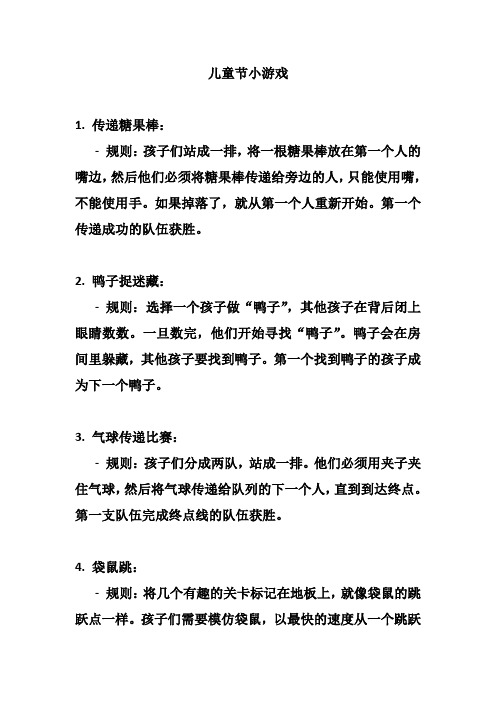 儿童节小游戏

1. 传递糖果棒：

- 规则：孩子们站成一排，将一根糖果棒放在第一个人的嘴边，然后他们必须将糖果棒传递给旁边的人，只能使用嘴，不能使用手。如果掉落了，就从第一个人重新开始。第一个传递成功的队伍获胜。

2. 鸭子捉迷藏：

- 规则：选择一个孩子做“鸭子”，其他孩子在背后闭上眼睛数数。一旦数完，他们开始寻找“鸭子”。鸭子会在房间里躲藏，其他孩子要找到鸭子。第一个找到鸭子的孩子成为下一个鸭子。

3. 气球传递比赛：

- 规则：孩子们分成两队，站成一排。他们必须用夹子夹住气球，然后将气球传递给队列的下一个人，直到到达终点。第一支队伍完成终点线的队伍获胜。

4. 袋鼠跳：

- 规则：将几个有趣的关卡标记在地板上，就像袋鼠的跳跃点一样。孩子们需要模仿袋鼠，以最快的速度从一个跳跃